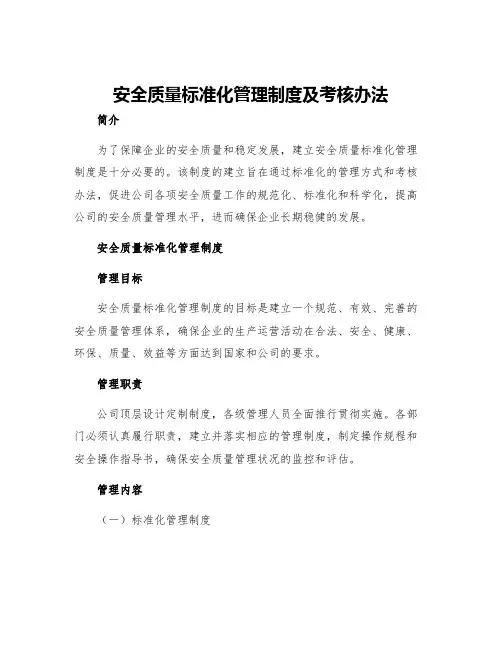 安全质量标准化管理制度及考核办法

简介

为了保障企业的安全质量和稳定发展，建立安全质量标准化管理制度是十分必要的。该制度的建立旨在通过标准化的管理方式和考核办法，促进公司各项安全质量工作的规范化、标准化和科学化，提高公司的安全质量管理水平，进而确保企业长期稳健的发展。

安全质量标准化管理制度

管理目标

安全质量标准化管理制度的目标是建立一个规范、有效、完善的安全质量管理体系，确保企业的生产运营活动在合法、安全、健康、环保、质量、效益等方面达到国家和公司的要求。

管理职责

公司顶层设计定制制度，各级管理人员全面推行贯彻实施。各部门必须认真履行职责，建立并落实相应的管理制度，制定操作规程和安全操作指导书，确保安全质量管理状况的监控和评估。

管理内容

（一）标准化管理制度